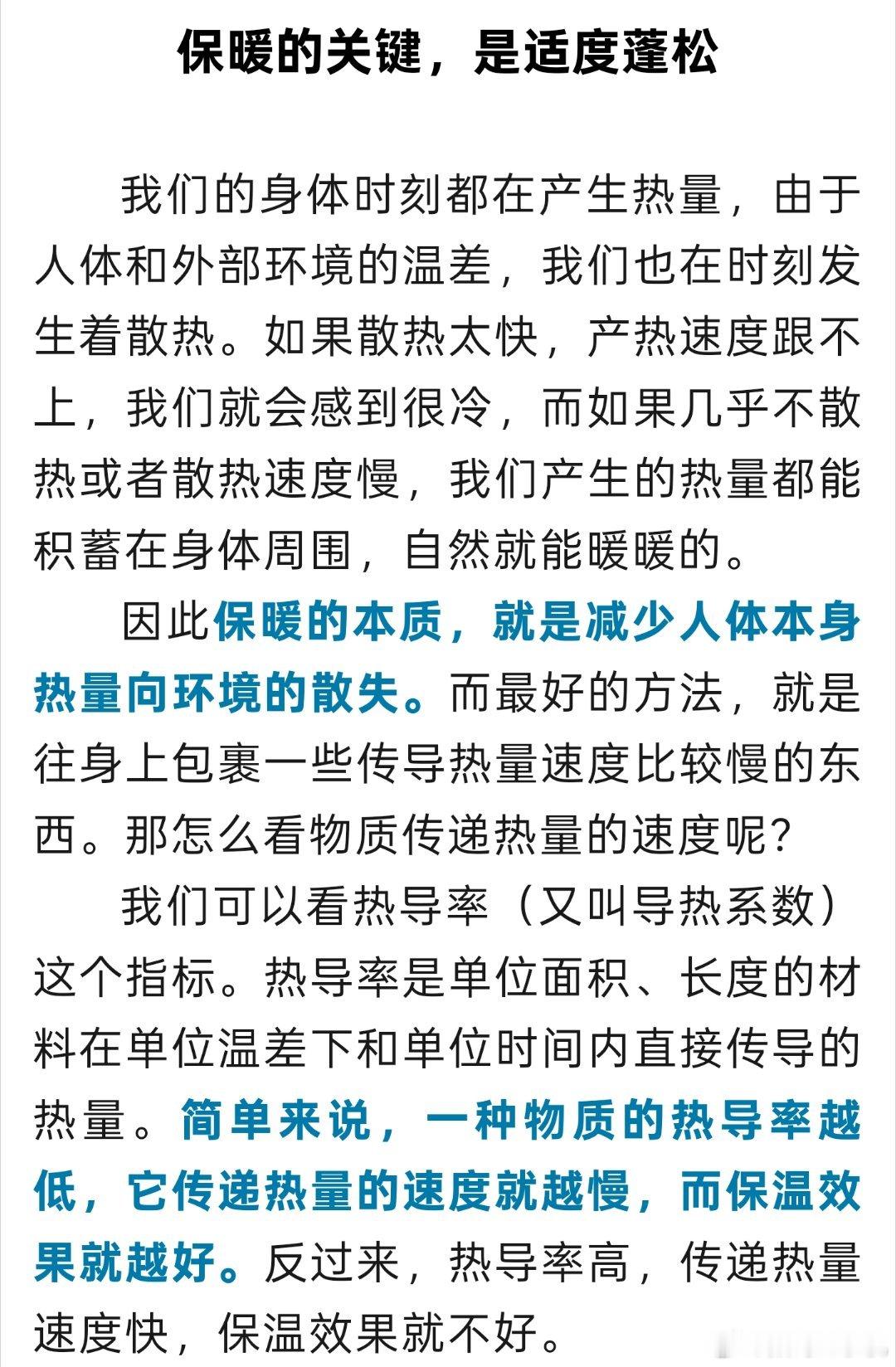 保暖的关键，是适度蓬松

我们的身体时刻都在产生热量，由于人体和外部环境的温差，我们也在时刻发生着散热。如果散热太快，产热速度跟不上，我们就会感到很冷，而如果几乎不散热或者散热速度慢，我们产生的热量都能积蓄在身体周围，自然就能暖暖的。

因此保暖的本质，就是减少人体本身热量向环境的散失。而最好的方法，就是往身上包裹一些传导热量速度比较慢的东西。那怎么看物质传递热量的速度呢？

我们可以看热导率（又叫导热系数）这个指标。热导率是单位面积、长度的材料在单位温差下和单位时间内直接传导的热量。简单来说，一种物质的热导率越低，它传递热量的速度就越慢，而保温效果就越好。反过来，热导率高，传递热量速度快，保温效果就不好。